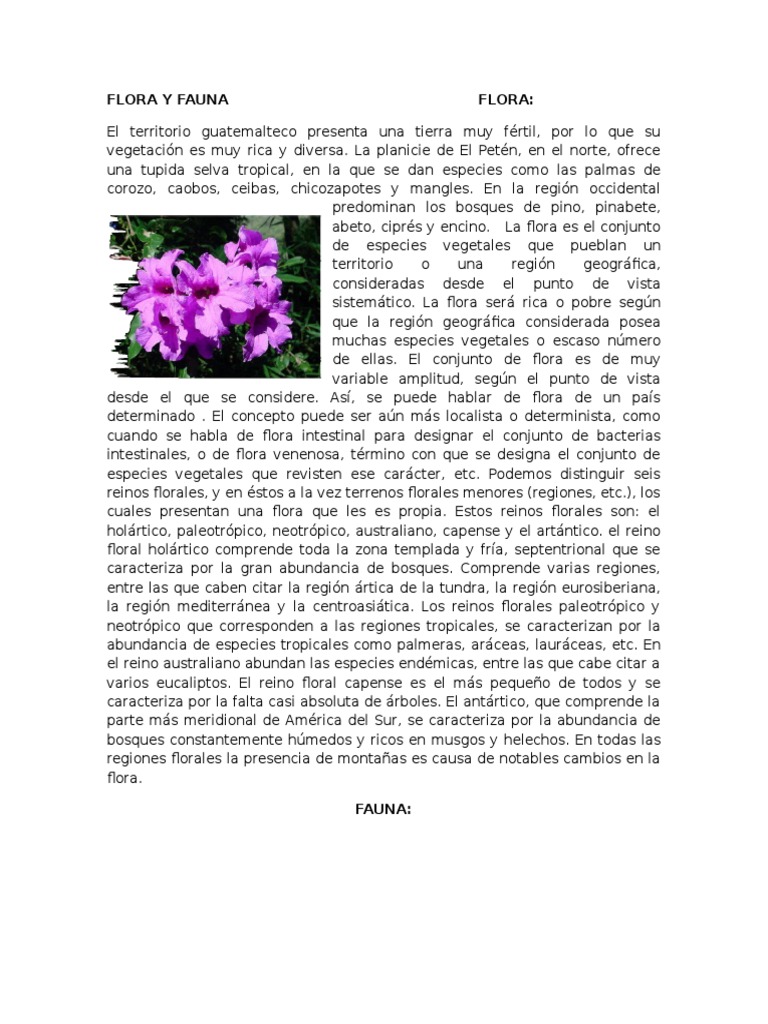 FLORA Y FAUNA FLORA:

El territorio guatemalteco presenta una tierra muy fértil, por lo que su vegetación es muy rica y diversa. La planicie de El Petén, en el norte, ofrece una tupida selva tropical, en la que se dan especies como las palmas de corozo, caobos, ceibas, chicozapotes y mangles. En la región occidental predominan los bosques de pino, pinabete, abeto, ciprés y encino. La flora es el conjunto de especies vegetales que pueblan un territorio o una región geográfica, consideradas desde el punto de vista sistemático. La flora será rica o pobre según que la región geográfica considerada posea muchas especies vegetales o escaso número de ellas. El conjunto de flora es de muy variable amplitud, según el punto de vista desde el que se considere. Así, se puede hablar de flora de un país determinado . El concepto puede ser aún más localista o determinista, como cuando se habla de flora intestinal para designar el conjunto de bacterias intestinales, o de flora venenosa, término con que se designa el conjunto de especies vegetales que revisten ese carácter, etc. Podemos distinguir seis reinos florales, y en éstos a la vez terrenos florales menores (regiones, etc.), los cuales presentan una flora que les es propia. Estos reinos florales son: el holártico, paleotrópico, neotrópico, australiano, capense y el artántico. el reino floral holártico comprende toda la zona templada y fría, septentrional que se caracteriza por la gran abundancia de bosques. Comprende varias regiones, entre las que caben citar la región ártica de la tundra, la región eurosiberiana, la región mediterránea y la centroasiática. Los reinos florales paleotrópico y neotrópico que corresponden a las regiones tropicales, se caracterizan por la abundancia de especies tropicales como palmeras, aráceas, lauráceas, etc. En el reino australiano abundan las especies endémicas, entre las que cabe citar a varios eucaliptos. El reino floral capense es el más pequeño de todos y se caracteriza por la falta casi absoluta de árboles. El antártico, que comprende la parte más meridional de América del Sur, se caracteriza por la abundancia de bosques constantemente húmedos y ricos en musgos y helechos. En todas las regiones florales la presencia de montañas es causa de notables cambios en la flora.

FAUNA: